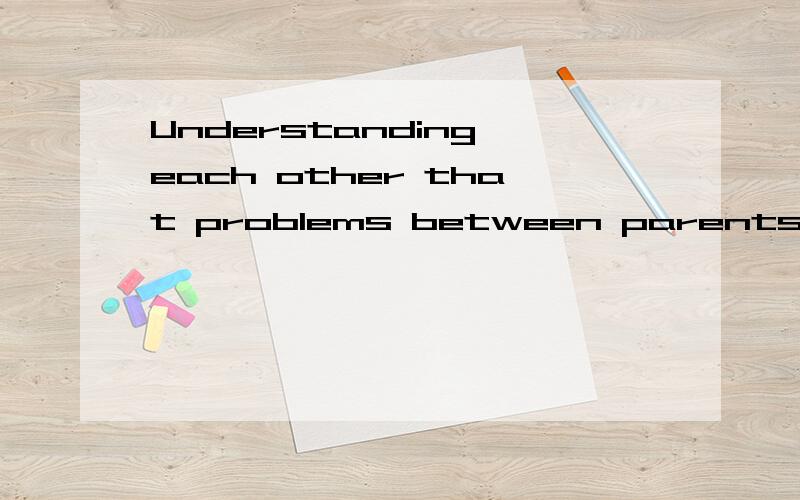 Understanding each other that problems between parents